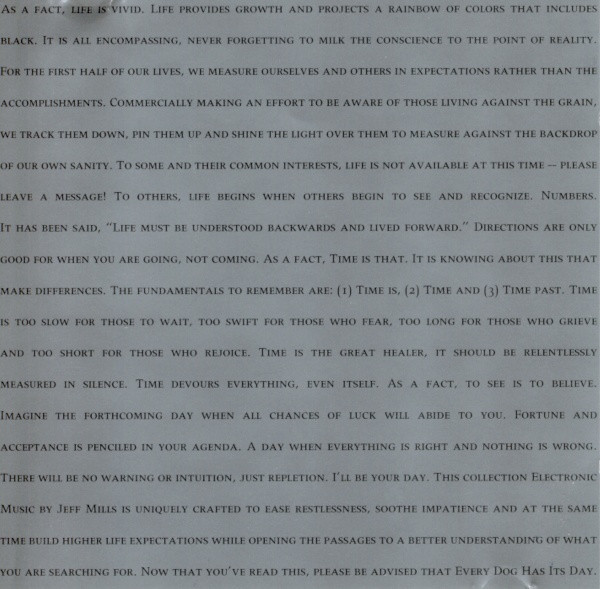 As a fact, life is vivid. Life provides growth and projects a rainbow of colors that includes black. It is all encompassing, never forgetting to milk the conscience to the point of reality. For the first half of our lives, we measure ourselves and others in expectations rather than the accomplishments. Commercially making an effort to be aware of those living against the grain, we track them down, pin them up and shine the light over them to measure against the backdrop of our own sanity. To some and their common interests, life is not available at this time -- please leave a message! To others, life begins when others begin to see and recognize. Numbers. It has been said, "Life must be understood backwards and lived forward." Directions are only good for when you are going, not coming. As a fact, Time is that. It is knowing about this that make differences. The fundamentals to remember are: (1) Time is, (2) Time and (3) Time past. Time is too slow for those to wait, too swift for those who fear, too long for those who grieve and too short for those who rejoice. Time is the great healer, it should be relentlessly measured in silence. Time devours everything, even itself. As a fact, to see is to believe. Imagine the forthcoming day when all chances of luck will abide to you. Fortune and acceptance is penciled in your agenda. A day when everything is right and nothing is wrong. There will be no warning or intuition, just repletion. I'll be your day. This collection Electronic Music by Jeff Mills is uniquely crafted to ease restlessness, soothe impatience and at the same time build higher life expectations while opening the passages to a better understanding of what you are searching for. Now that you've read this, please be advised that Every Dog Has Its Day.